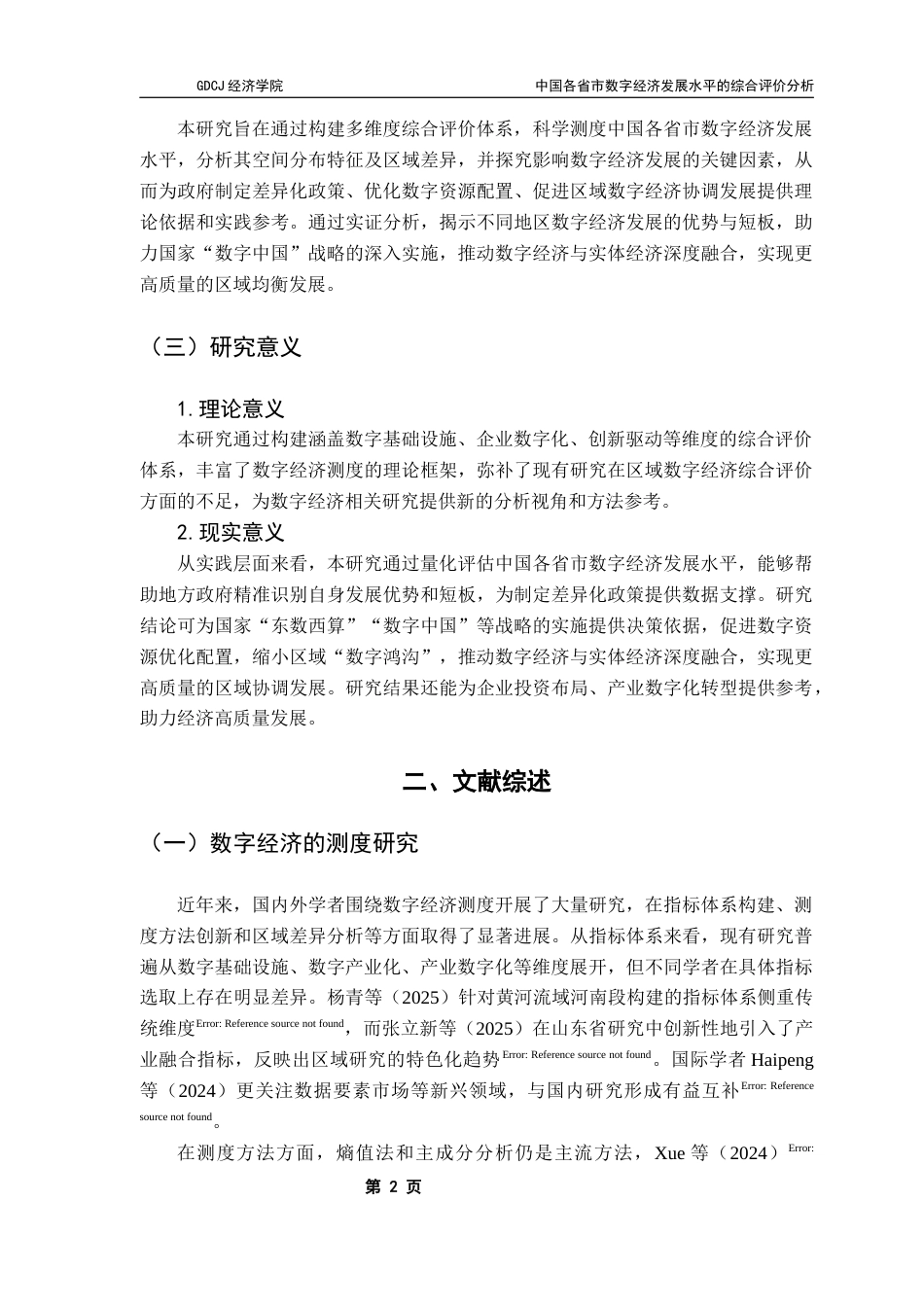 GDCJ 经济学院　　中国各省市数字经济发展水平的综合评价分析

本研究旨在通过构建多维度综合评价体系，科学测度中国各省市数字经济发展水平，分析其空间分布特征及区域差异，并探究影响数字经济发展的关键因素，从而为政府制定差异化政策、优化数字资源配置、促进区域数字经济协调发展提供理论依据和实践参考。通过实证分析，揭示不同地区数字经济发展的优势与短板，助力国家“数字中国”战略的深入实施，推动数字经济与实体经济深度融合，实现更高质量的区域均衡发展。

（三）研究意义

1. 理论意义

本研究通过构建涵盖数字基础设施、企业数字化、创新驱动等维度的综合评价体系，丰富了数字经济测度的理论框架，弥补了现有研究在区域数字经济综合评价方面的不足，为数字经济相关研究提供新的分析视角和方法参考。

2. 现实意义

从实践层面来看，本研究通过量化评估中国各省市数字经济发展水平，能够帮助地方政府精准识别自身发展优势和短板，为制定差异化政策提供数据支撑。研究结论可为国家“东数西算”“数字中国”等战略的实施提供决策依据，促进数字资源优化配置，缩小区域“数字鸿沟”，推动数字经济与实体经济深度融合，实现更高质量的区域协调发展。研究结果还能为企业投资布局、产业数字化转型提供参考，助力经济高质量发展。

二、文献综述

（一）数字经济的测度研究

近年来，国内外学者围绕数字经济测度开展了大量研究，在指标体系构建、测度方法创新和区域差异分析等方面取得了显著进展。从指标体系来看，现有研究普遍从数字基础设施、数字产业化、产业数字化等维度展开，但不同学者在具体指标选取上存在明显差异。杨青等（2025）针对黄河流域河南段构建的指标体系侧重传统维度Error: Reference source not found，而张立新等（2025）在山东省研究中创新性地引入了产业融合指标，反映出区域研究的特色化趋势Error: Reference source not found。国际学者 Haipeng 等（2024）更关注数据要素市场等新兴领域，与国内研究形成有益互补Error: Reference source not found。

在测度方法方面，熵值法和主成分分析仍是主流方法，Xue 等（2024）Error:

第 2 页